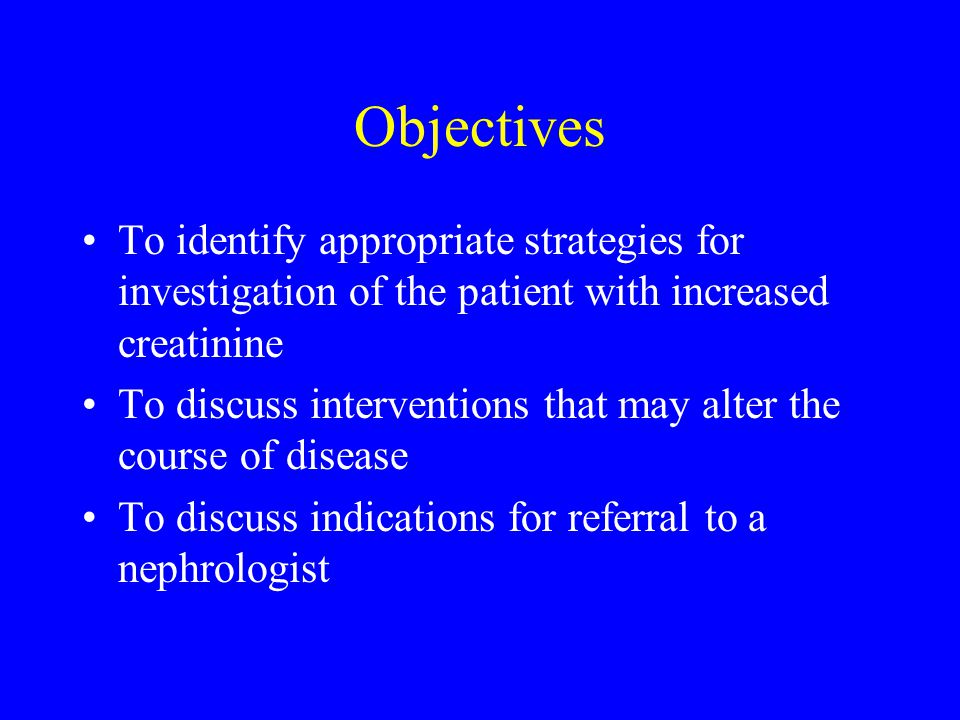 Objectives

• To identify appropriate strategies for investigation of the patient with increased creatinine
• To discuss interventions that may alter the course of disease
• To discuss indications for referral to a nephrologist